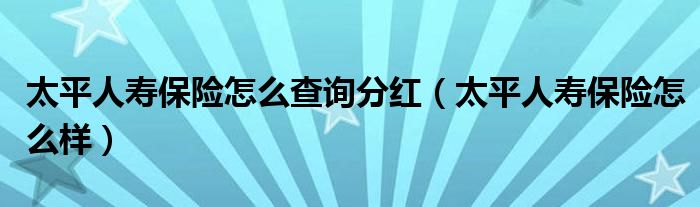 太平人寿保险怎么查询分红（太平人寿保险怎么样）